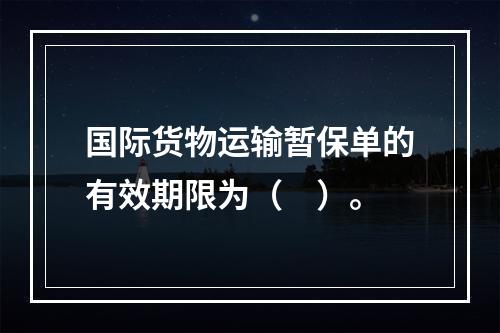 国际货物运输暂保单的有效期限为（　）。